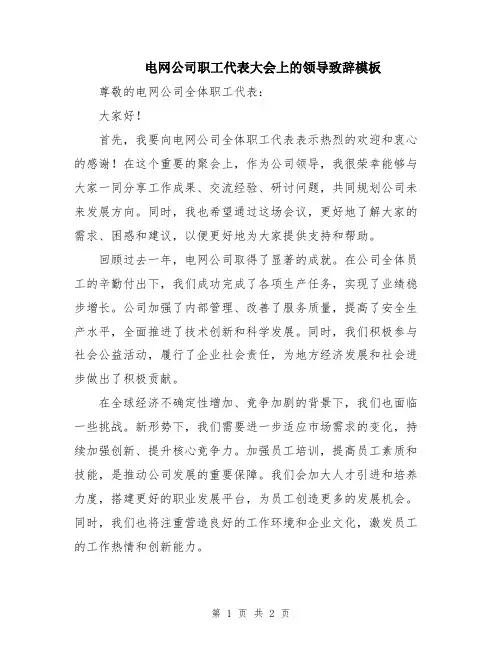 电网公司职工代表大会上的领导致辞模板

尊敬的电网公司全体职工代表：

大家好！

首先，我要向电网公司全体职工代表表示热烈的欢迎和衷心的感谢！在这个重要的聚会上，作为公司领导，我很荣幸能够与大家一同分享工作成果、交流经验、研讨问题，共同规划公司未来发展方向。同时，我也希望通过这场会议，更好地了解大家的需求、困惑和建议，以便更好地为大家提供支持和帮助。

回顾过去一年，电网公司取得了显著的成就。在公司全体员工的辛勤付出下，我们成功完成了各项生产任务，实现了业绩稳步增长。公司加强了内部管理、改善了服务质量，提高了安全生产水平，全面推进了技术创新和科学发展。同时，我们积极参与社会公益活动，履行了企业社会责任，为地方经济发展和社会进步做出了积极贡献。

在全球经济不确定性增加、竞争加剧的背景下，我们也面临一些挑战。新形势下，我们需要进一步适应市场需求的变化，持续加强创新、提升核心竞争力。加强员工培训，提高员工素质和技能，是推动公司发展的重要保障。我们会加大人才引进和培养力度，搭建更好的职业发展平台，为员工创造更多的发展机会。同时，我们也将注重营造良好的工作环境和企业文化，激发员工的工作热情和创新能力。

第 1 页 共 2 页